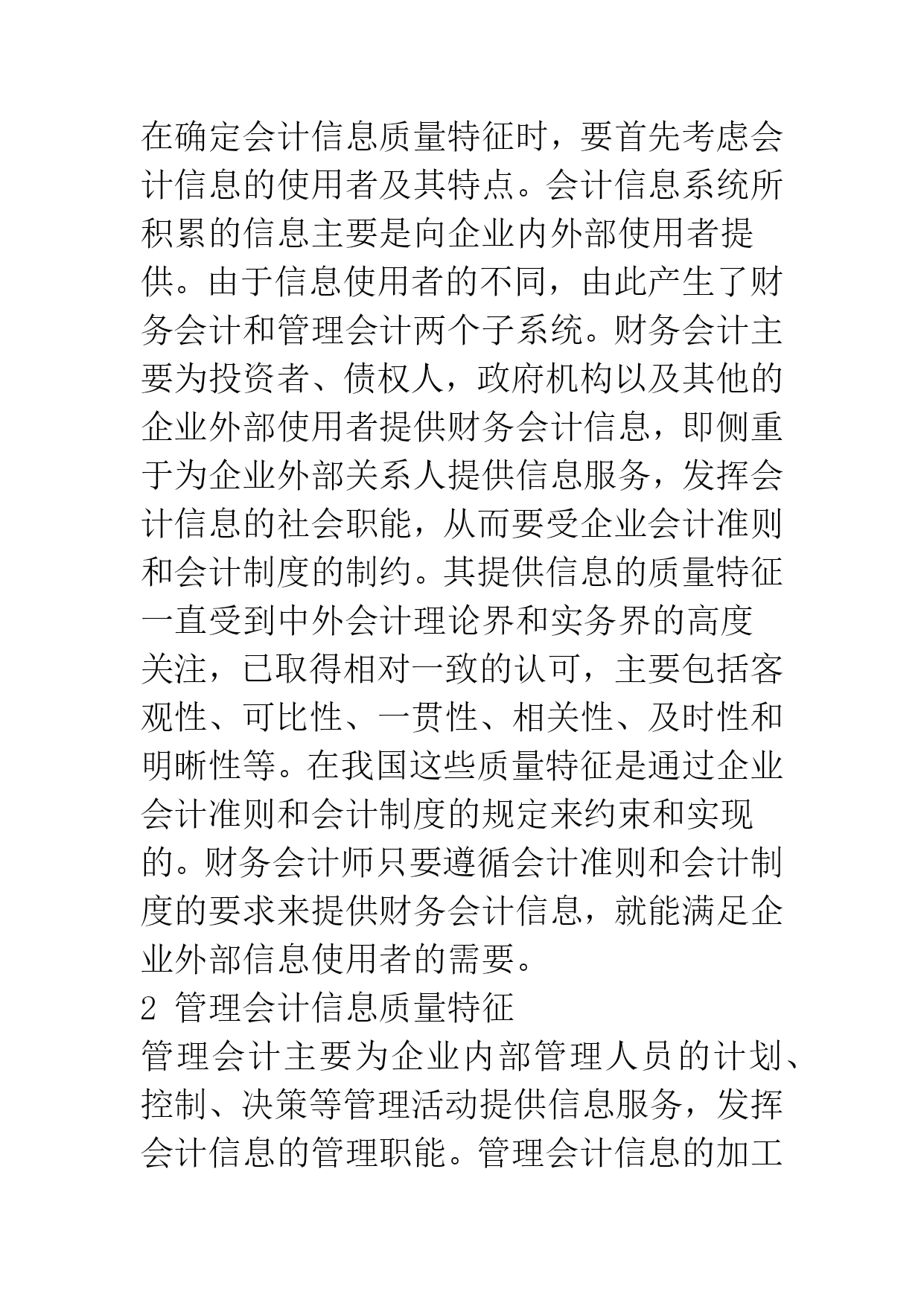 在确定会计信息质量特征时，要首先考虑会计信息的使用者及其特点。会计信息系统所积累的信息主要是向企业内外部使用者提供。由于信息使用者的不同，由此产生了财务会计和管理会计两个子系统。财务会计主要为投资者、债权人，政府机构以及其他的企业外部使用者提供财务会计信息，即侧重于为企业外部关系人提供信息服务，发挥会计信息的社会职能，从而要受企业会计准则和会计制度的制约。其提供信息的质量特征一直受到中外会计理论界和实务界的高度关注，已取得相对一致的认可，主要包括客观性、可比性、一贯性、相关性、及时性和明晰性等。在我国这些质量特征是通过企业会计准则和会计制度的规定来约束和实现的。财务会计师只要遵循会计准则和会计制度的要求来提供财务会计信息，就能满足企业外部信息使用者的需要。

2 管理会计信息质量特征

管理会计主要为企业内部管理人员的计划、控制、决策等管理活动提供信息服务，发挥会计信息的管理职能。管理会计信息的加工